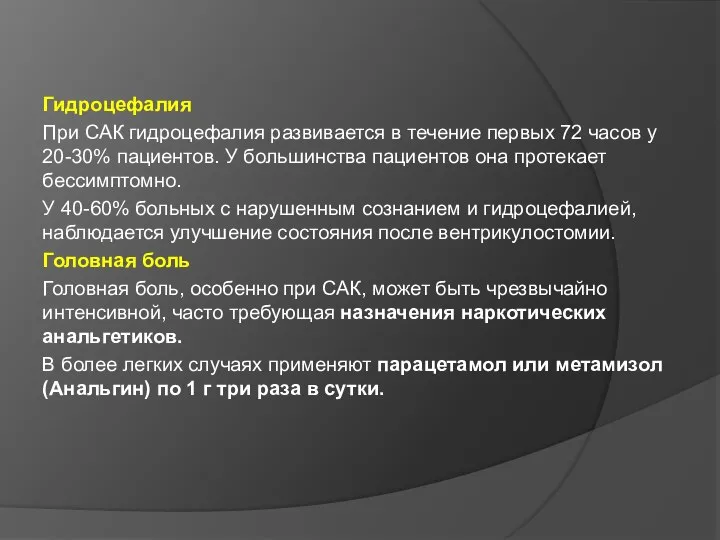 Гидроцефалия

При САК гидроцефалия развивается в течение первых 72 часов у 20-30% пациентов. У большинства пациентов она протекает бессимптомно.

У 40-60% больных с нарушенным сознанием и гидроцефалией, наблюдается улучшение состояния после вентрикулостомии.

Головная боль

Головная боль, особенно при САК, может быть чрезвычайно интенсивной, часто требующая назначения наркотических анальгетиков.

В более легких случаях применяют парацетамол или метамизол (Анальгин) по 1 г три раза в сутки.